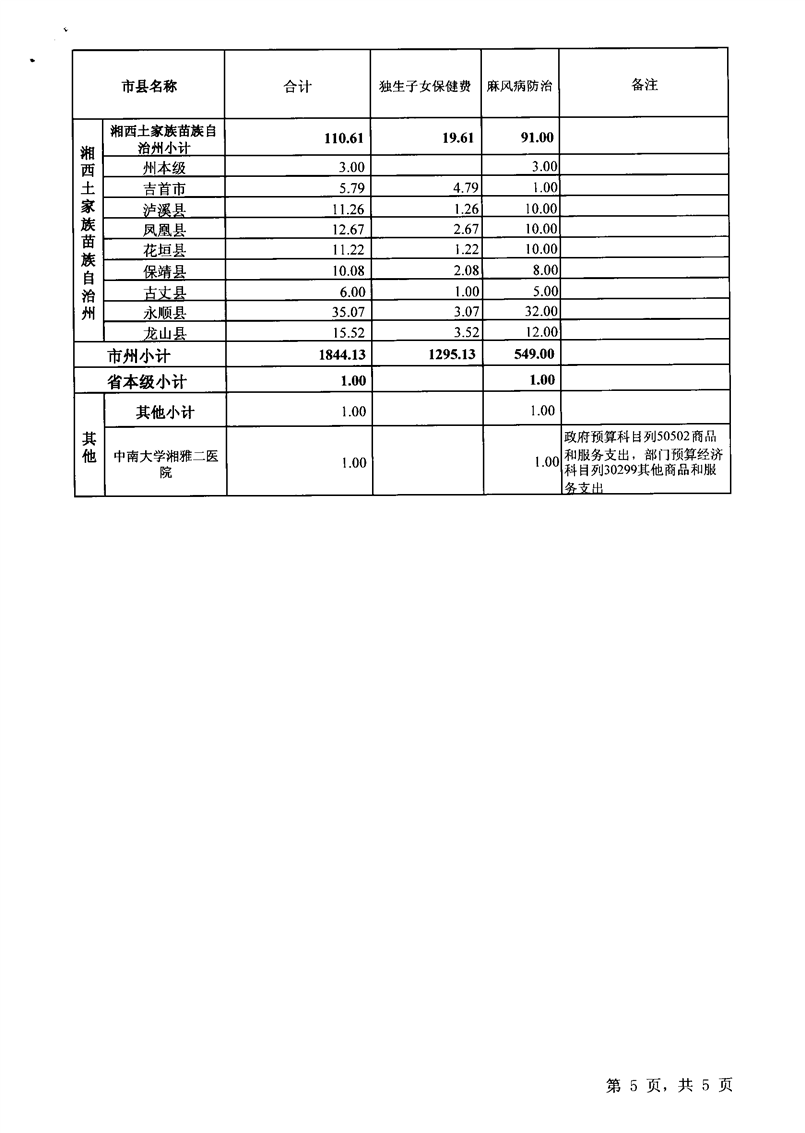 | 市县名称 | | 合计 | 独生子女保健费 | 麻风病防治 | 备注 |
|---|---|---|---|---|---|
| 湘西土家族苗族自治州 | 湘西土家族苗族自治州小计 | 110.61 | 19.61 | 91.00 | |
| | 州本级 | 3.00 | | 3.00 | |
| | 吉首市 | 5.79 | 4.79 | 1.00 | |
| | 泸溪县 | 11.26 | 1.26 | 10.00 | |
| | 凤凰县 | 12.67 | 2.67 | 10.00 | |
| | 花垣县 | 11.22 | 1.22 | 10.00 | |
| | 保靖县 | 10.08 | 2.08 | 8.00 | |
| | 古丈县 | 6.00 | 1.00 | 5.00 | |
| | 永顺县 | 35.07 | 3.07 | 32.00 | |
| | 龙山县 | 15.52 | 3.52 | 12.00 | |
| 市州小计 | | 1844.13 | 1295.13 | 549.00 | |
| 省本级小计 | | 1.00 | | 1.00 | |
| 其他 | 其他小计 | 1.00 | | 1.00 | |
| | 中南大学湘雅二医院 | 1.00 | | 1.00 | 政府预算科目列50502商品和服务支出，部门预算经济科目列30299其他商品和服务支出 |

第 5 页，共 5 页